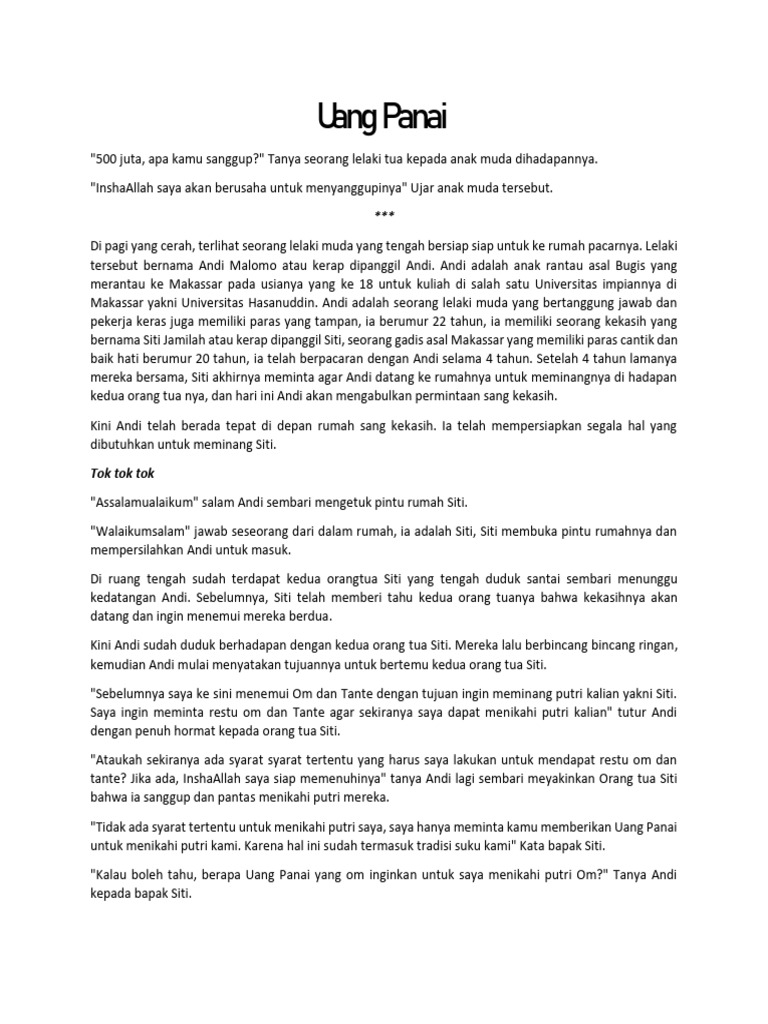 Uang Panai

"500 juta, apa kamu sanggup?" Tanya seorang lelaki tua kepada anak muda dihadapannya.

"InshaAllah saya akan berusaha untuk menyanggupinya" Ujar anak muda tersebut.

***

Di pagi yang cerah, terlihat seorang lelaki muda yang tengah bersiap siap untuk ke rumah pacarnya. Lelaki tersebut bernama Andi Malomo atau kerap dipanggil Andi. Andi adalah anak rantau asal Bugis yang merantau ke Makassar pada usianya yang ke 18 untuk kuliah di salah satu Universitas impiannya di Makassar yakni Universitas Hasanuddin. Andi adalah seorang lelaki muda yang bertanggung jawab dan pekerja keras juga memiliki paras yang tampan, ia berumur 22 tahun, ia memiliki seorang kekasih yang bernama Siti Jamilah atau kerap dipanggil Siti, seorang gadis asal Makassar yang memiliki paras cantik dan baik hati berumur 20 tahun, ia telah berpacaran dengan Andi selama 4 tahun. Setelah 4 tahun lamanya mereka bersama, Siti akhirnya meminta agar Andi datang ke rumahnya untuk meminangnya di hadapan kedua orang tua nya, dan hari ini Andi akan mengabulkan permintaan sang kekasih.

Kini Andi telah berada tepat di depan rumah sang kekasih. Ia telah mempersiapkan segala hal yang dibutuhkan untuk meminang Siti.

Tok tok tok

"Assalamualaikum" salam Andi sembari mengetuk pintu rumah Siti.

"Walaikumsalam" jawab seseorang dari dalam rumah, ia adalah Siti, Siti membuka pintu rumahnya dan mempersilahkan Andi untuk masuk.

Di ruang tengah sudah terdapat kedua orangtua Siti yang tengah duduk santai sembari menunggu kedatangan Andi. Sebelumnya, Siti telah memberi tahu kedua orang tuanya bahwa kekasihnya akan datang dan ingin menemui mereka berdua.

Kini Andi sudah duduk berhadapan dengan kedua orang tua Siti. Mereka lalu berbincang bincang ringan, kemudian Andi mulai menyatakan tujuannya untuk bertemu kedua orang tua Siti.

"Sebelumnya saya ke sini menemui Om dan Tante dengan tujuan ingin meminang putri kalian yakni Siti. Saya ingin meminta restu om dan Tante agar sekiranya saya dapat menikahi putri kalian" tutur Andi dengan penuh hormat kepada orang tua Siti.

"Ataukah sekiranya ada syarat syarat tertentu yang harus saya lakukan untuk mendapat restu om dan tante? Jika ada, InshaAllah saya siap memenuhinya" tanya Andi lagi sembari meyakinkan Orang tua Siti bahwa ia sanggup dan pantas menikahi putri mereka.

"Tidak ada syarat tertentu untuk menikahi putri saya, saya hanya meminta kamu memberikan Uang Panai untuk menikahi putri kami. Karena hal ini sudah termasuk tradisi suku kami" Kata bapak Siti.

"Kalau boleh tahu, berapa Uang Panai yang om inginkan untuk saya menikahi putri Om?" Tanya Andi kepada bapak Siti.